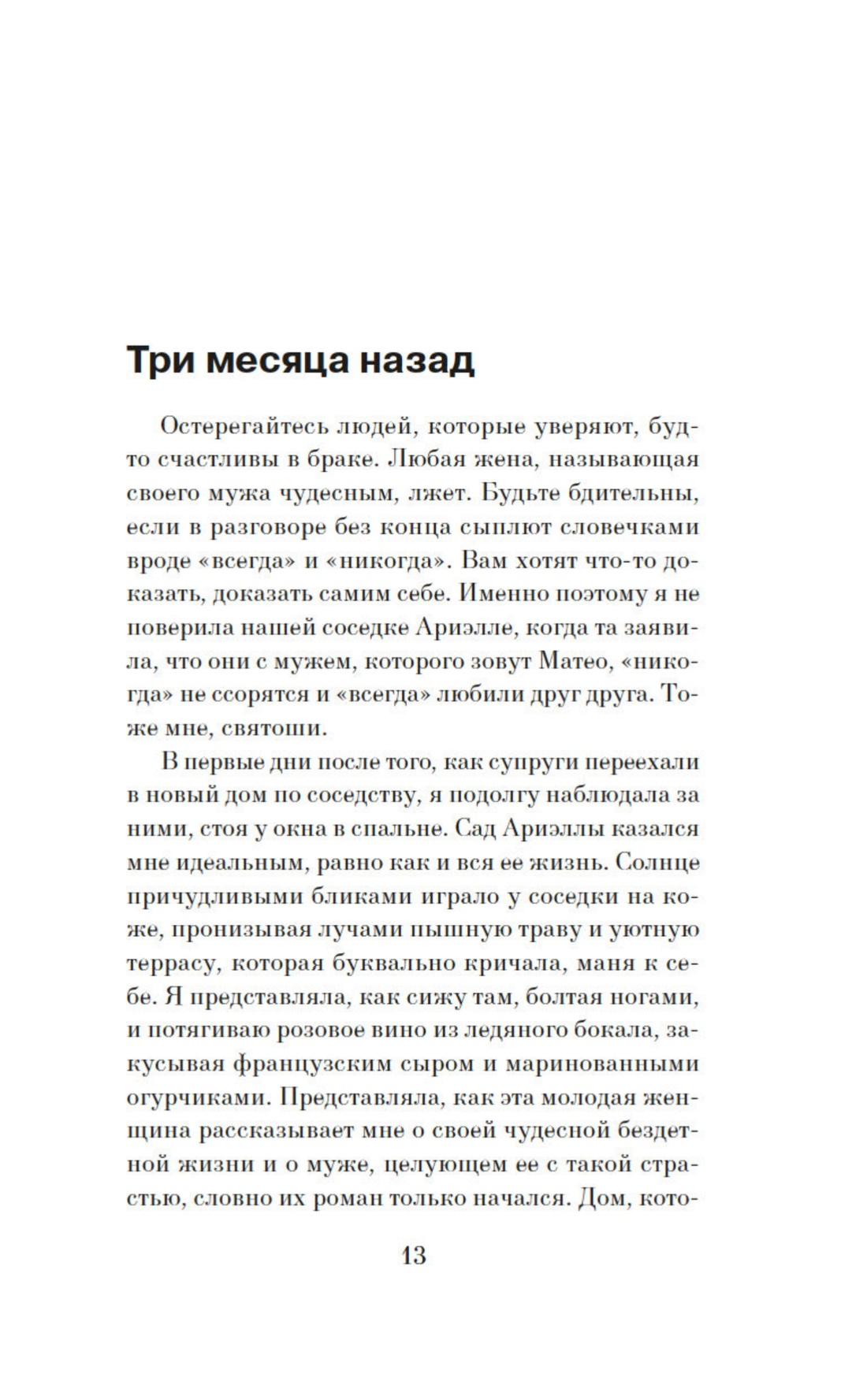 Три месяца назад

Остерегайтесь людей, которые уверяют, будто счастливы в браке. Любая жена, называющая своего мужа чудесным, лжет. Будьте бдительны, если в разговоре без конца сыплют словечками вроде «всегда» и «никогда». Вам хотят что-то доказать, доказать самим себе. Именно поэтому я не поверила нашей соседке Ариэлле, когда та заявила, что они с мужем, которого зовут Матео, «никогда» не ссорятся и «всегда» любили друг друга. Тоже мне, святоши.

В первые дни после того, как супруги переехали в новый дом по соседству, я подолгу наблюдала за ними, стоя у окна в спальне. Сад Ариэллы казался мне идеальным, равно как и вся ее жизнь. Солнце причудливыми бликами играло у соседки на коже, пронизывая лучами пышную траву и уютную террасу, которая буквально кричала, маня к себе. Я представляла, как сижу там, болтая ногами, и потягиваю розовое вино из ледяного бокала, закусывая французским сыром и маринованными огурчиками. Представляла, как эта молодая женщина рассказывает мне о своей чудесной бездетной жизни и о муже, целующем ее с такой страстью, словно их роман только начался. Дом, кото-

13